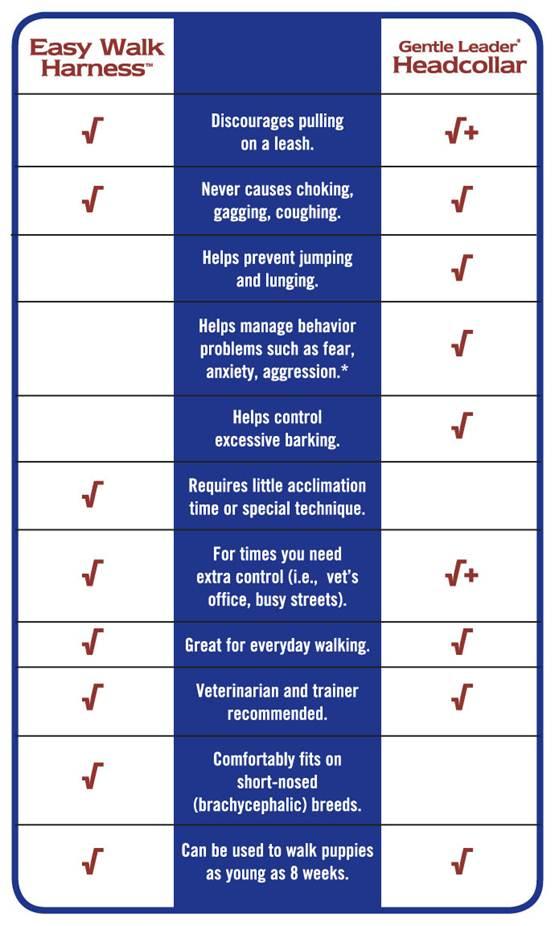 | Easy Walk Harness™ | | Gentle Leader® Headcollar |
|---|---|---|
| √ | Discourages pulling on a leash. | √+ |
| √ | Never causes choking, gagging, coughing. | √ |
| | Helps prevent jumping and lunging. | √ |
| | Helps manage behavior problems such as fear, anxiety, aggression.* | √ |
| | Helps control excessive barking. | √ |
| √ | Requires little acclimation time or special technique. | |
| √ | For times you need extra control (i.e., vet's office, busy streets). | √+ |
| √ | Great for everyday walking. | √ |
| √ | Veterinarian and trainer recommended. | √ |
| √ | Comfortably fits on short-nosed (brachycephalic) breeds. | |
| √ | Can be used to walk puppies as young as 8 weeks. | √ |